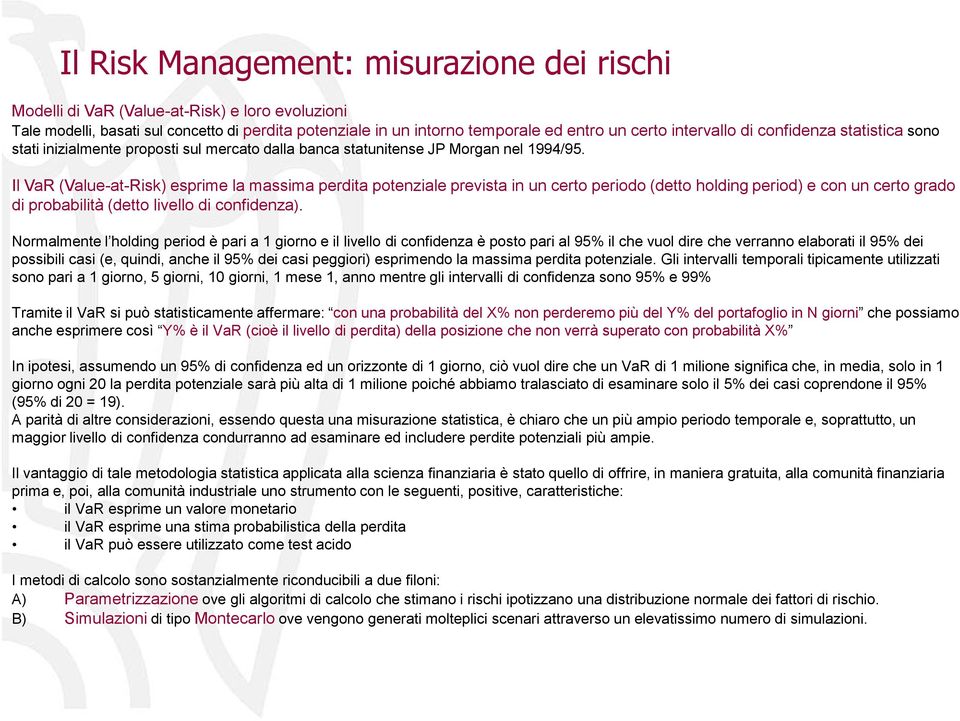 Il Risk Management: misurazione dei rischi

Modelli di VaR (Value-at-Risk) e loro evoluzioni
Tale modelli, basati sul concetto di perdita potenziale in un intorno temporale ed entro un certo intervallo di confidenza statistica sono stati inizialmente proposti sul mercato dalla banca statunitense JP Morgan nel 1994/95.

Il VaR (Value-at-Risk) esprime la massima perdita potenziale prevista in un certo periodo (detto holding period) e con un certo grado di probabilità (detto livello di confidenza).

Normalmente l'holding period è pari a 1 giorno e il livello di confidenza è posto pari al 95% il che vuol dire che verranno elaborati il 95% dei possibili casi (e, quindi, anche il 95% dei casi peggiori) esprimendo la massima perdita potenziale. Gli intervalli temporali tipicamente utilizzati sono pari a 1 giorno, 5 giorni, 10 giorni, 1 mese 1, anno mentre gli intervalli di confidenza sono 95% e 99%

Tramite il VaR si può statisticamente affermare: "con una probabilità del X% non perderemo più del Y% del portafoglio in N giorni" che possiamo anche esprimere così "Y% è il VaR (cioè il livello di perdita) della posizione che non verrà superato con probabilità X%"

In ipotesi, assumendo un 95% di confidenza ed un orizzonte di 1 giorno, ciò vuol dire che un VaR di 1 milione significa che, in media, solo in 1 giorno ogni 20 la perdita potenziale sarà più alta di 1 milione poiché abbiamo tralasciato di esaminare solo il 5% dei casi coprendone il 95% (95% di 20 = 19).
A parità di altre considerazioni, essendo questa una misurazione statistica, è chiaro che un più ampio periodo temporale e, soprattutto, un maggior livello di confidenza condurranno ad esaminare ed includere perdite potenziali più ampie.

Il vantaggio di tale metodologia statistica applicata alla scienza finanziaria è stato quello di offrire, in maniera gratuita, alla comunità finanziaria prima e, poi, alla comunità industriale uno strumento con le seguenti, positive, caratteristiche:
• il VaR esprime un valore monetario
• il VaR esprime una stima probabilistica della perdita
• il VaR può essere utilizzato come test acido

I metodi di calcolo sono sostanzialmente riconducibili a due filoni:
A) Parametrizzazione ove gli algoritmi di calcolo che stimano i rischi ipotizzano una distribuzione normale dei fattori di rischio.
B) Simulazioni di tipo Montecarlo ove vengono generati molteplici scenari attraverso un elevatissimo numero di simulazioni.